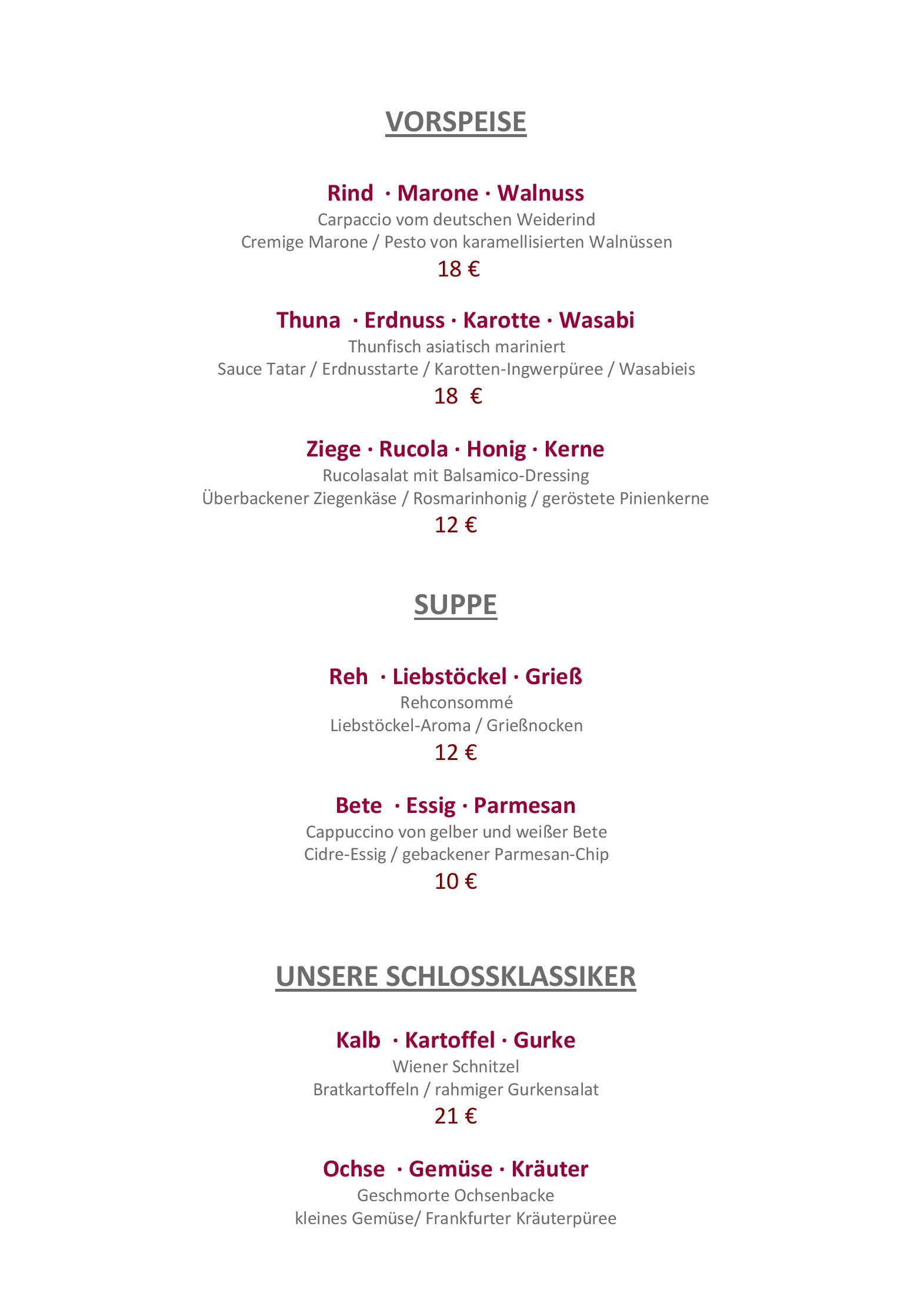 VORSPEISE

Rind · Marone · Walnuss
Carpaccio vom deutschen Weiderind
Cremige Marone / Pesto von karamellisierten Walnüssen
18 €

Thuna · Erdnuss · Karotte · Wasabi
Thunfisch asiatisch mariniert
Sauce Tatar / Erdnusstarte / Karotten-Ingwerpüree / Wasabieis
18 €

Ziege · Rucola · Honig · Kerne
Rucolasalat mit Balsamico-Dressing
Überbackener Ziegenkäse / Rosmarinhonig / geröstete Pinienkerne
12 €

SUPPE

Reh · Liebstöckel · Grieß
Rehconsommé
Liebstöckel-Aroma / Grießnocken
12 €

Bete · Essig · Parmesan
Cappuccino von gelber und weißer Bete
Cidre-Essig / gebackener Parmesan-Chip
10 €

UNSERE SCHLOSSKLASSIKER

Kalb · Kartoffel · Gurke
Wiener Schnitzel
Bratkartoffeln / rahmiger Gurkensalat
21 €

Ochse · Gemüse · Kräuter
Geschmorte Ochsenbacke
kleines Gemüse/ Frankfurter Kräuterpüree